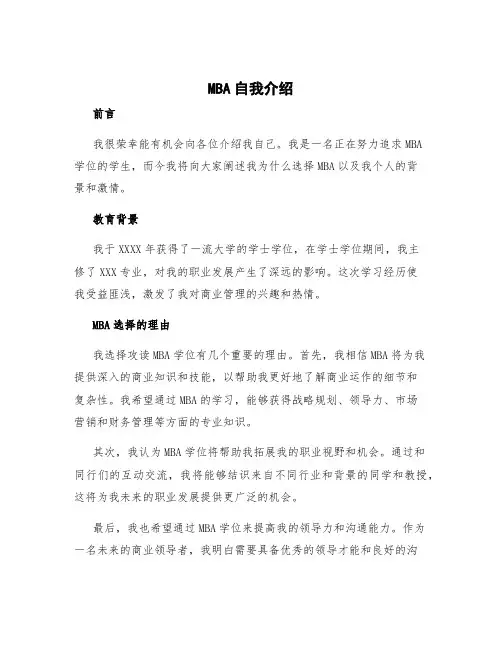 MBA 自我介绍

前言

我很荣幸能有机会向各位介绍我自己。我是一名正在努力追求 MBA 学位的学生，而今我将向大家阐述我为什么选择 MBA 以及我个人的背景和激情。

教育背景

我于 XXXX 年获得了一流大学的学士学位，在学士学位期间，我主修了 XXX 专业，对我的职业发展产生了深远的影响。这次学习经历使我受益匪浅，激发了我对商业管理的兴趣和热情。

MBA 选择的理由

我选择攻读 MBA 学位有几个重要的理由。首先，我相信 MBA 将为我提供深入的商业知识和技能，以帮助我更好地了解商业运作的细节和复杂性。我希望通过 MBA 的学习，能够获得战略规划、领导力、市场营销和财务管理等方面的专业知识。

其次，我认为 MBA 学位将帮助我拓展我的职业视野和机会。通过和同行们的互动交流，我将能够结识来自不同行业和背景的同学和教授，这将为我未来的职业发展提供更广泛的机会。

最后，我也希望通过 MBA 学位来提高我的领导力和沟通能力。作为一名未来的商业领导者，我明白需要具备优秀的领导才能和良好的沟